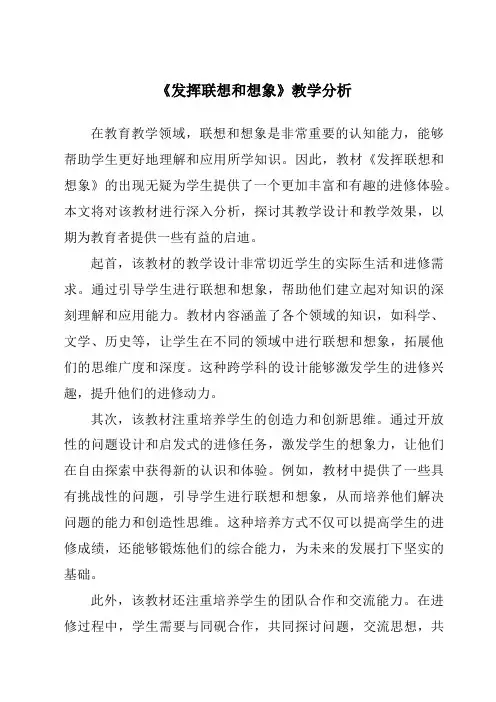 《发挥联想和想象》教学分析

在教育教学领域，联想和想象是非常重要的认知能力，能够帮助学生更好地理解和应用所学知识。因此，教材《发挥联想和想象》的出现无疑为学生提供了一个更加丰富和有趣的进修体验。本文将对该教材进行深入分析，探讨其教学设计和教学效果，以期为教育者提供一些有益的启迪。

起首，该教材的教学设计非常切近学生的实际生活和进修需求。通过引导学生进行联想和想象，帮助他们建立起对知识的深刻理解和应用能力。教材内容涵盖了各个领域的知识，如科学、文学、历史等，让学生在不同的领域中进行联想和想象，拓展他们的思维广度和深度。这种跨学科的设计能够激发学生的进修兴趣，提升他们的进修动力。

其次，该教材注重培养学生的创造力和创新思维。通过开放性的问题设计和启发式的进修任务，激发学生的想象力，让他们在自由探索中获得新的认识和体验。例如，教材中提供了一些具有挑战性的问题，引导学生进行联想和想象，从而培养他们解决问题的能力和创造性思维。这种培养方式不仅可以提高学生的进修成绩，还能够锻炼他们的综合能力，为未来的发展打下坚实的基础。

此外，该教材还注重培养学生的团队合作和交流能力。在进修过程中，学生需要与同砚合作，共同探讨问题，交流思想，共